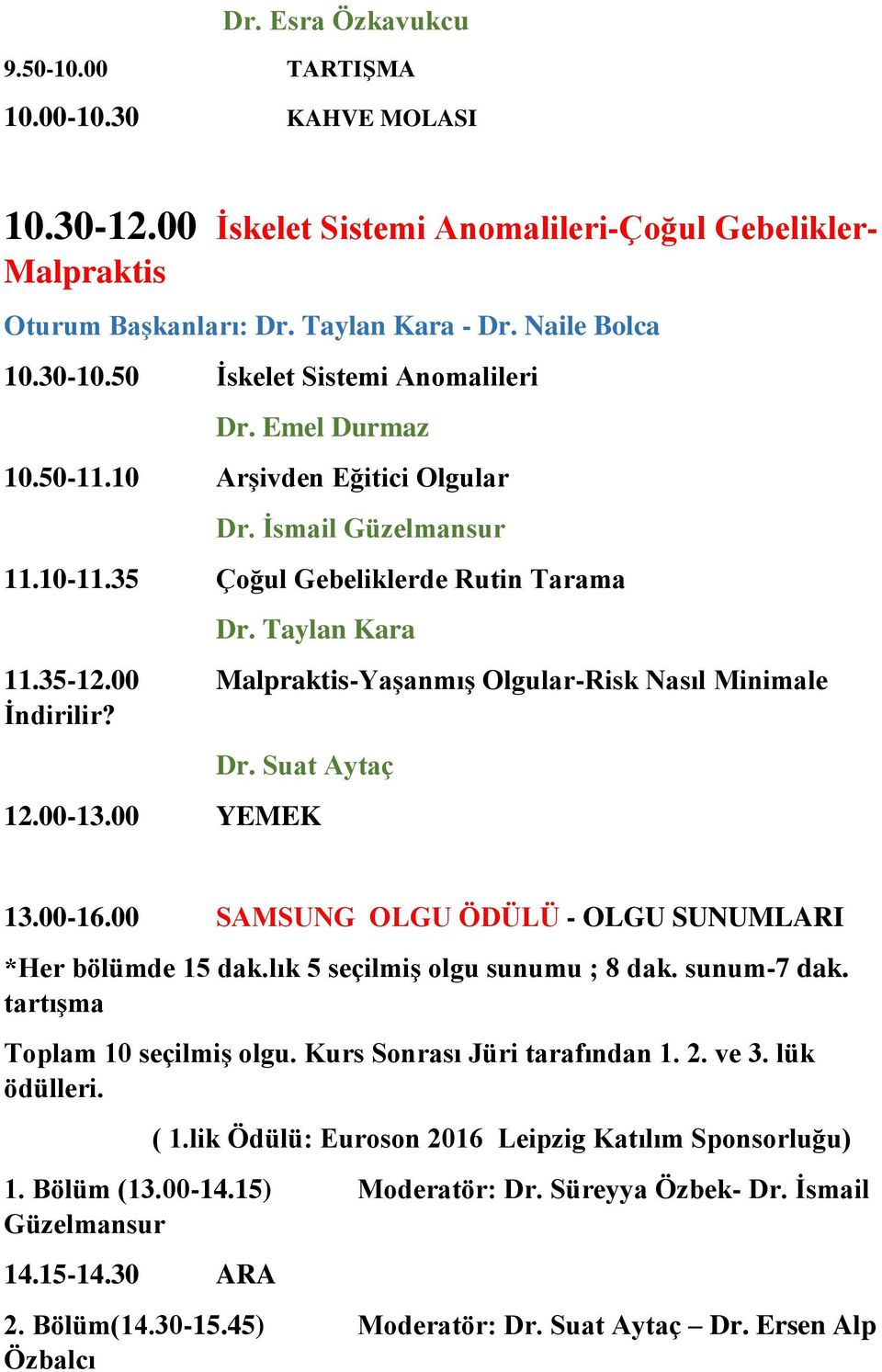 Dr. Esra Özkavukcu

9.50-10.00 TARTIŞMA

10.00-10.30 KAHVE MOLASI

10.30-12.00 İskelet Sistemi Anomalileri-Çoğul Gebelikler-Malpraktis

Oturum Başkanları: Dr. Taylan Kara - Dr. Naile Bolca

10.30-10.50 İskelet Sistemi Anomalileri

Dr. Emel Durmaz

10.50-11.10 Arşivden Eğitici Olgular

Dr. İsmail Güzelmansur

11.10-11.35 Çoğul Gebeliklerde Rutin Tarama

Dr. Taylan Kara

11.35-12.00 Malpraktis-Yaşanmış Olgular-Risk Nasıl Minimale İndirilir?

Dr. Suat Aytaç

12.00-13.00 YEMEK

13.00-16.00 SAMSUNG OLGU ÖDÜLÜ - OLGU SUNUMLARI

*Her bölümde 15 dak.lık 5 seçilmiş olgu sunumu ; 8 dak. sunum-7 dak. tartışma

Toplam 10 seçilmiş olgu. Kurs Sonrası Jüri tarafından 1. 2. ve 3. lük ödülleri.

( 1.lik Ödülü: Euroson 2016 Leipzig Katılım Sponsorluğu)

1. Bölüm (13.00-14.15) Moderatör: Dr. Süreyya Özbek- Dr. İsmail Güzelmansur

14.15-14.30 ARA

2. Bölüm(14.30-15.45) Moderatör: Dr. Suat Aytaç – Dr. Ersen Alp Özbalcı